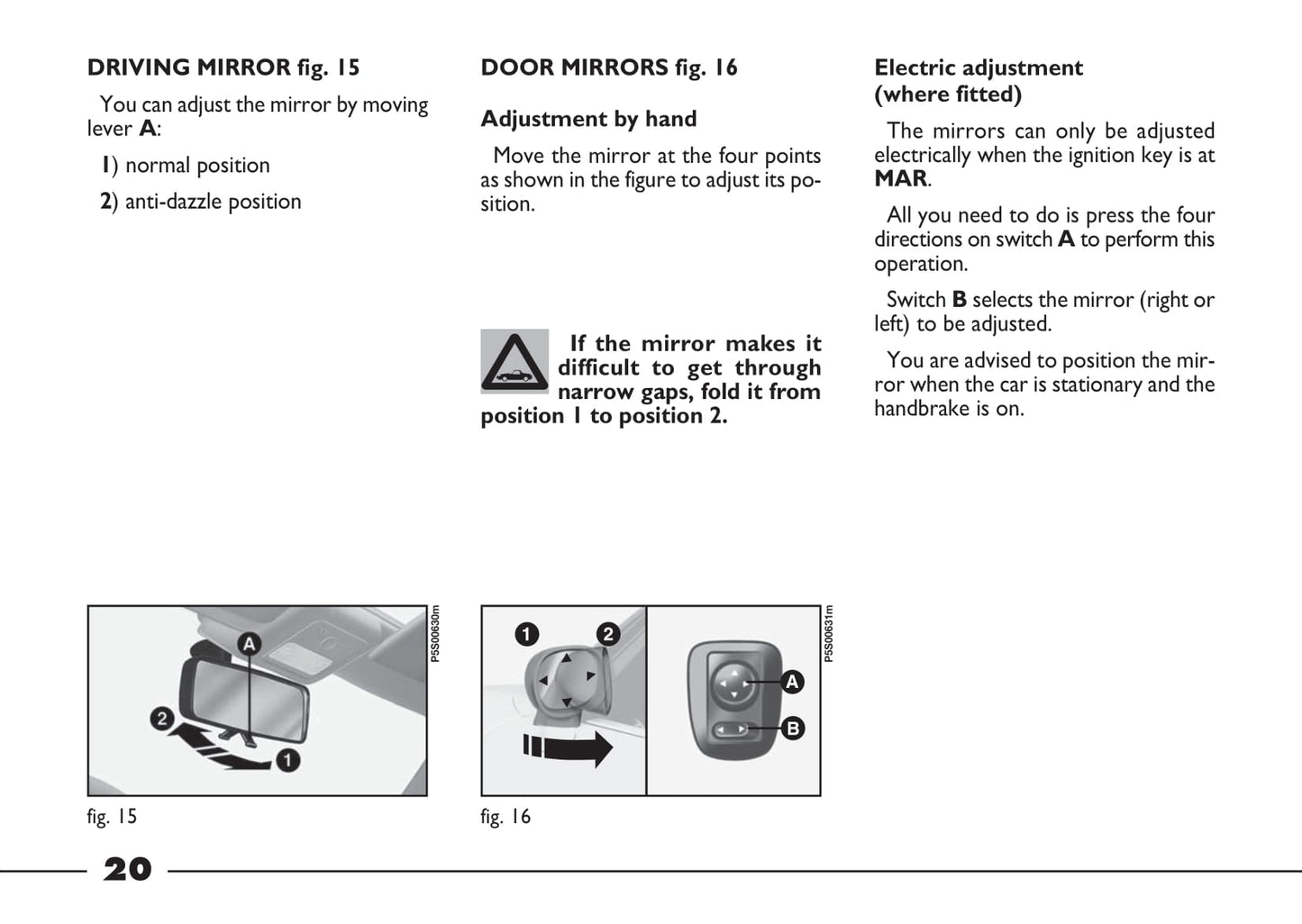 DRIVING MIRROR fig. 15

You can adjust the mirror by moving lever A:

1) normal position

2) anti-dazzle position

A

2

1

P5S00630m

fig. 15

DOOR MIRRORS fig. 16

Adjustment by hand

Move the mirror at the four points as shown in the figure to adjust its position.

If the mirror makes it difficult to get through narrow gaps, fold it from position 1 to position 2.

1

2

A

B

P5S00631m

fig. 16

Electric adjustment (where fitted)

The mirrors can only be adjusted electrically when the ignition key is at MAR.

All you need to do is press the four directions on switch A to perform this operation.

Switch B selects the mirror (right or left) to be adjusted.

You are advised to position the mirror when the car is stationary and the handbrake is on.

20